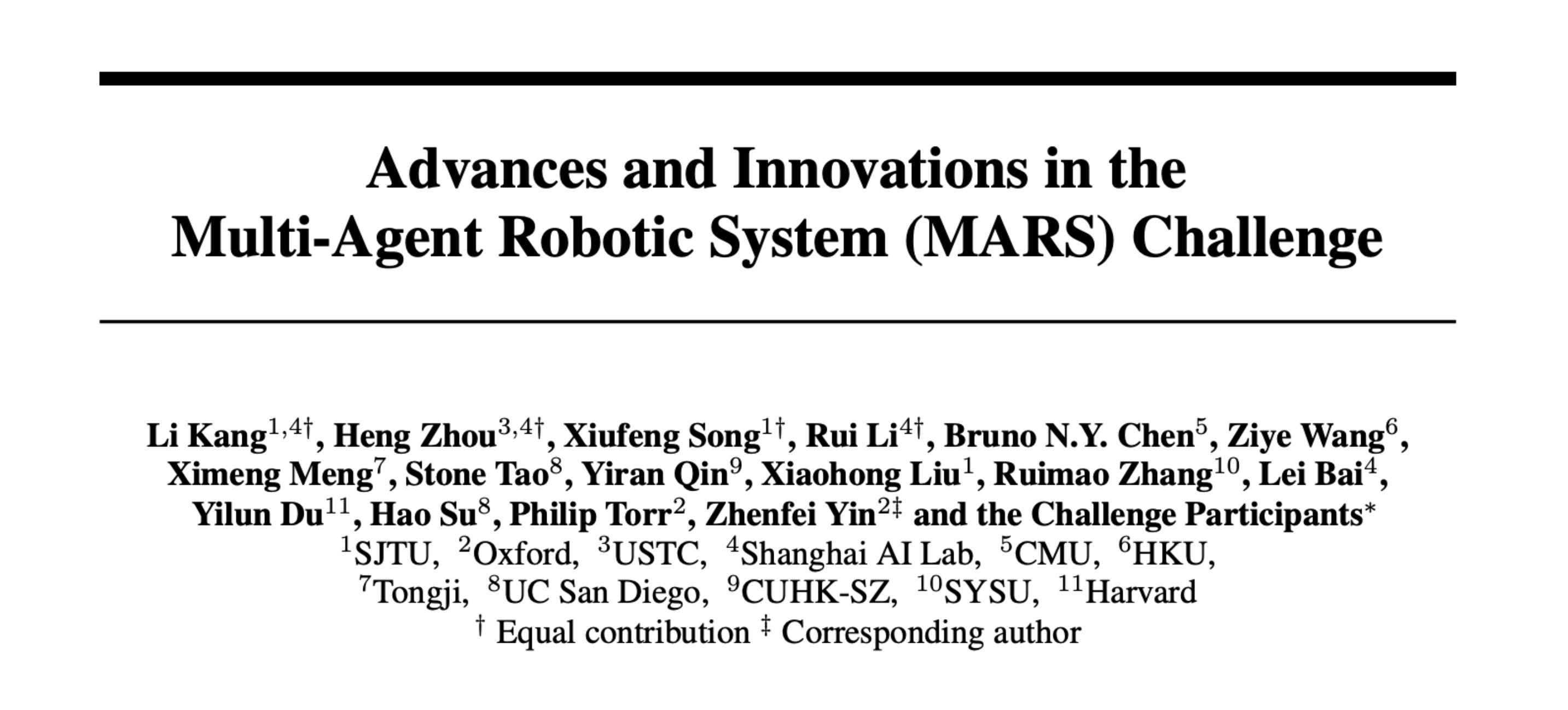 Advances and Innovations in the Multi-Agent Robotic System (MARS) Challenge

Li Kang$^{1,4\dagger}$, Heng Zhou$^{3,4\dagger}$, Xiufeng Song$^{1\dagger}$, Rui Li$^{4\dagger}$, Bruno N.Y. Chen$^{5}$, Ziye Wang$^{6}$, Ximeng Meng$^{7}$, Stone Tao$^{8}$, Yiran Qin$^{9}$, Xiaohong Liu$^{1}$, Ruimao Zhang$^{10}$, Lei Bai$^{4}$, Yilun Du$^{11}$, Hao Su$^{8}$, Philip Torr$^{2}$, Zhenfei Yin$^{2\ddagger}$ and the Challenge Participants$^{*}$
$^{1}$SJTU, $^{2}$Oxford, $^{3}$USTC, $^{4}$Shanghai AI Lab, $^{5}$CMU, $^{6}$HKU, $^{7}$Tongji, $^{8}$UC San Diego, $^{9}$CUHK-SZ, $^{10}$SYSU, $^{11}$Harvard
$^{\dagger}$ Equal contribution $^{\ddagger}$ Corresponding author